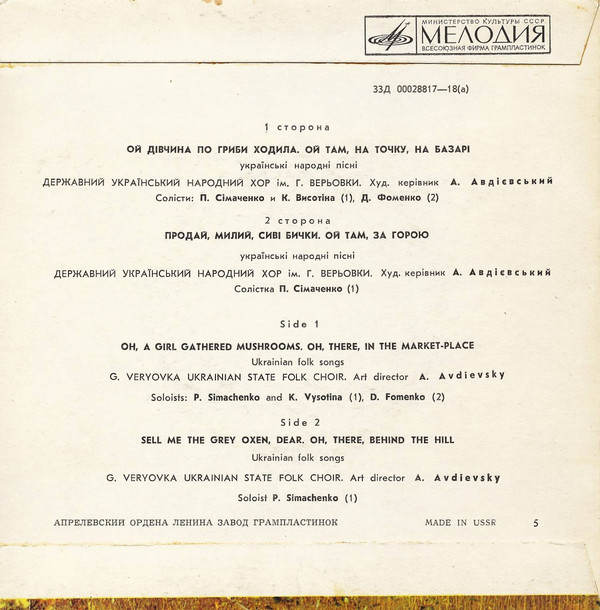 МИНИСТЕРСТВО КУЛЬТУРЫ СССР
МЕЛОДИЯ
ВСЕСОЮЗНАЯ ФИРМА ГРАМПЛАСТИНОК

33Д 00028817—18(а)

1 сторона

ОЙ ДІВЧИНА ПО ГРИБИ ХОДИЛА. ОЙ ТАМ, НА ТОЧКУ, НА БАЗАРІ
українські народні пісні
ДЕРЖАВНИЙ УКРАЇНСЬКИЙ НАРОДНИЙ ХОР ім. Г. ВЕРЬОВКИ. Худ. керівник А. Авдієвський
Солісти: П. Сімаченко и К. Висотіна (1), Д. Фоменко (2)

2 сторона
ПРОДАЙ, МИЛИЙ, СИВІ БИЧКИ. ОЙ ТАМ, ЗА ГОРОЮ
українські народні пісні
ДЕРЖАВНИЙ УКРАЇНСЬКИЙ НАРОДНИЙ ХОР ім. Г. ВЕРЬОВКИ. Худ. керівник А. Авдієвський
Солістка П. Сімаченко (1)

Side 1
OH, A GIRL GATHERED MUSHROOMS. OH, THERE, IN THE MARKET-PLACE
Ukrainian folk songs
G. VERYOVKA UKRAINIAN STATE FOLK CHOIR. Art director A. Avdievsky
Soloists: P. Simachenko and K. Vysotina (1), D. Fomenko (2)

Side 2
SELL ME THE GREY OXEN, DEAR. OH, THERE, BEHIND THE HILL
Ukrainian folk songs
G. VERYOVKA UKRAINIAN STATE FOLK CHOIR. Art director A. Avdievsky
Soloist P. Simachenko (1)

АПРЕЛЕВСКИЙ ОРДЕНА ЛЕНИНА ЗАВОД ГРАМПЛАСТИНОК MADE IN USSR 5